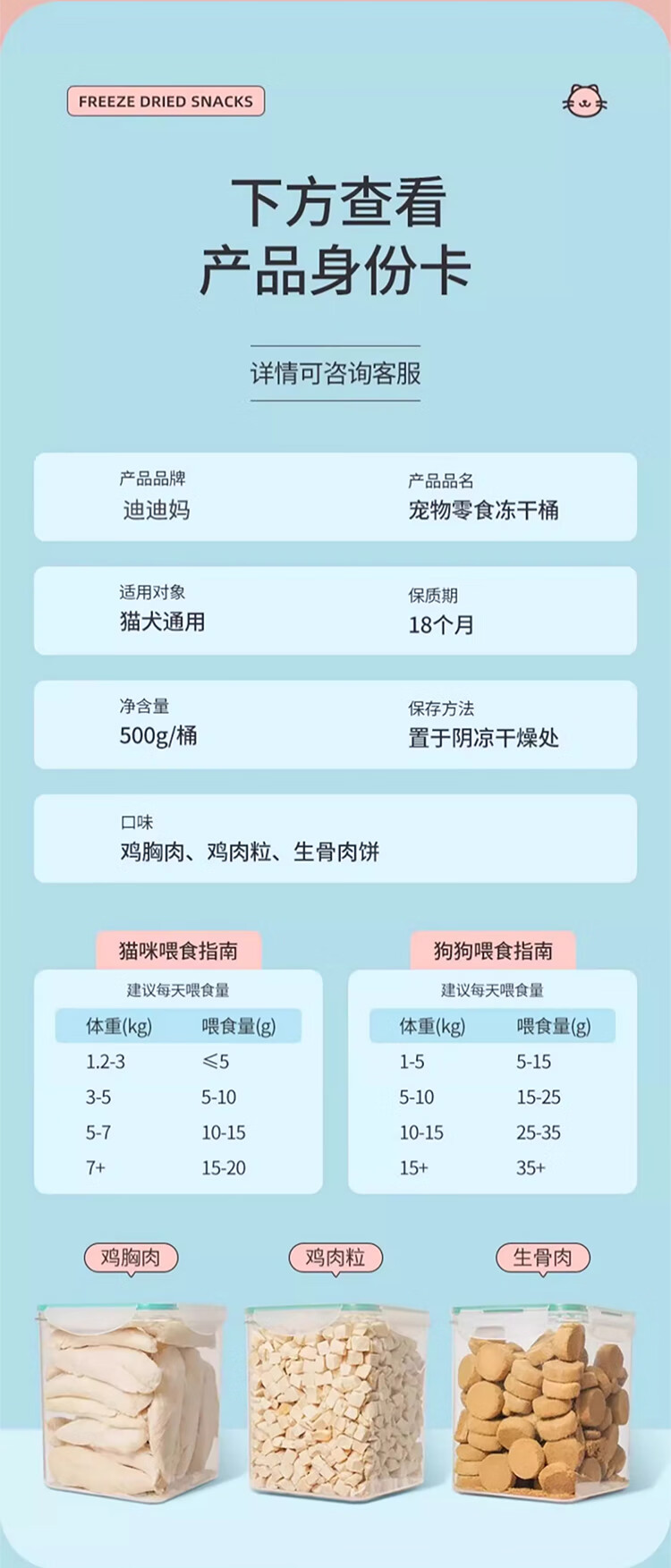 FREEZE DRIED SNACKS

下方查看
产品身份卡

详情可咨询客服

产品品牌
迪迪妈

产品品名
宠物零食冻干桶

适用对象
猫犬通用

保质期
18个月

净含量
500g/桶

保存方法
置于阴凉干燥处

口味
鸡胸肉、鸡肉粒、生骨肉饼

猫咪喂食指南

建议每天喂食量

| 体重(kg) | 喂食量(g) |
|---|---|
| 1.2-3 | ≤5 |
| 3-5 | 5-10 |
| 5-7 | 10-15 |
| 7+ | 15-20 |

狗狗喂食指南

建议每天喂食量

| 体重(kg) | 喂食量(g) |
|---|---|
| 1-5 | 5-15 |
| 5-10 | 15-25 |
| 10-15 | 25-35 |
| 15+ | 35+ |

鸡胸肉

鸡肉粒

生骨肉